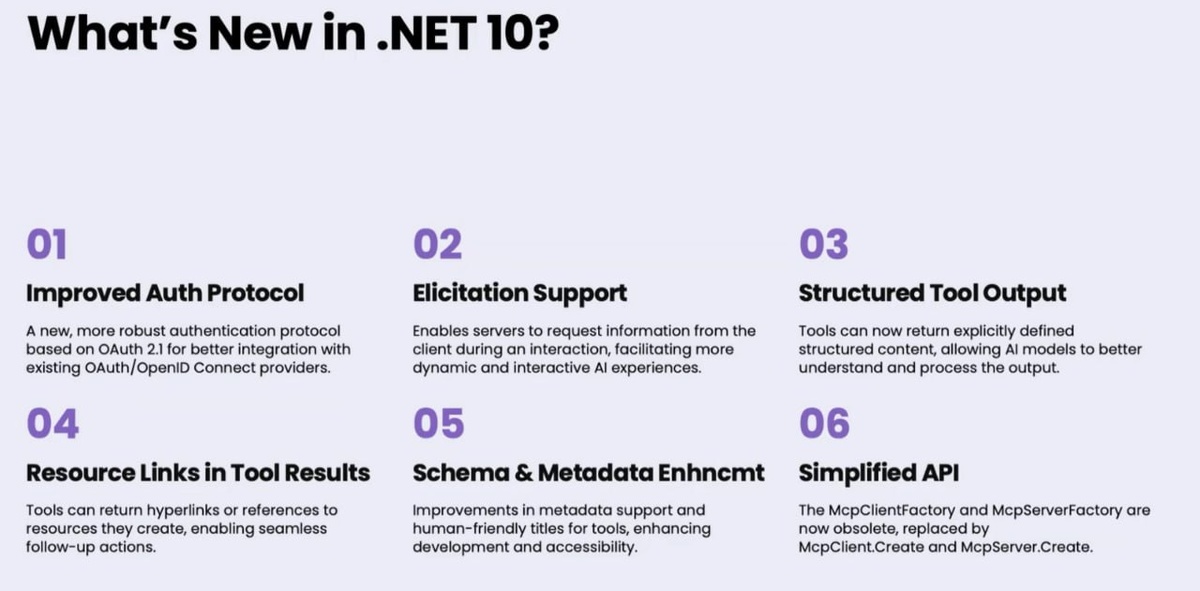 What's New in .NET 10?

01

Improved Auth Protocol

A new, more robust authentication protocol based on OAuth 2.1 for better integration with existing OAuth/OpenID Connect providers.

02

Elicitation Support

Enables servers to request information from the client during an interaction, facilitating more dynamic and interactive AI experiences.

03

Structured Tool Output

Tools can now return explicitly defined structured content, allowing AI models to better understand and process the output.

04

Resource Links in Tool Results

Tools can return hyperlinks or references to resources they create, enabling seamless follow-up actions.

05

Schema & Metadata Enhncmt

Improvements in metadata support and human-friendly titles for tools, enhancing development and accessibility.

06

Simplified API

The McpClientFactory and McpServerFactory are now obsolete, replaced by McpClient.Create and McpServer.Create.